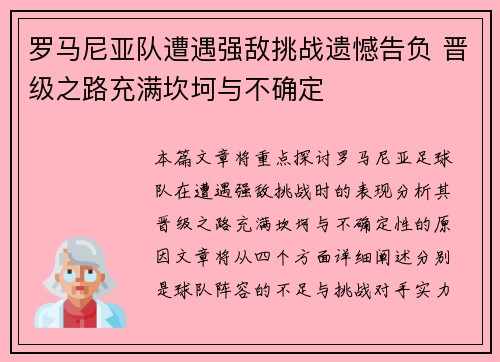 罗马尼亚队遭遇强敌挑战遗憾告负 晋级之路充满坎坷与不确定

本篇文章将重点探讨罗马尼亚足球队在遭遇强敌挑战时的表现分析其晋级之路充满坎坷与不确定性的原因文章将从四个方面详细阐述分别是球队阵容的不足与挑战对手实力